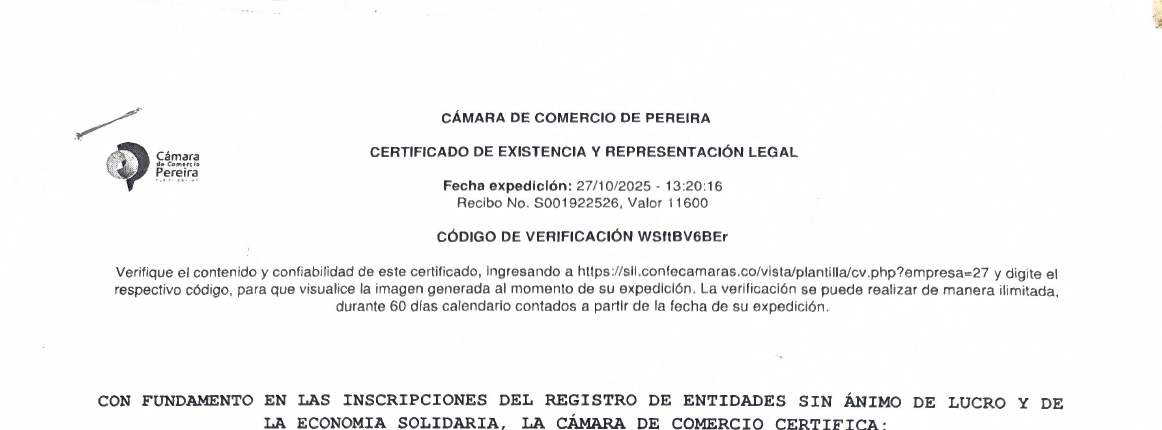 Cámara de Comercio Pereira

CÁMARA DE COMERCIO DE PEREIRA

CERTIFICADO DE EXISTENCIA Y REPRESENTACIÓN LEGAL

Fecha expedición: 27/10/2025 - 13:20:16
Recibo No. S001922526, Valor 11600

CÓDIGO DE VERIFICACIÓN WSftBV6BEr

Verifique el contenido y confiabilidad de este certificado, ingresando a https://sii.confecamaras.co/vista/plantilla/cv.php?empresa=27 y digite el respectivo código, para que visualice la imagen generada al momento de su expedición. La verificación se puede realizar de manera ilimitada, durante 60 días calendario contados a partir de la fecha de su expedición.

CON FUNDAMENTO EN LAS INSCRIPCIONES DEL REGISTRO DE ENTIDADES SIN ÁNIMO DE LUCRO Y DE LA ECONOMIA SOLIDARIA, LA CÁMARA DE COMERCIO CERTIFICA: